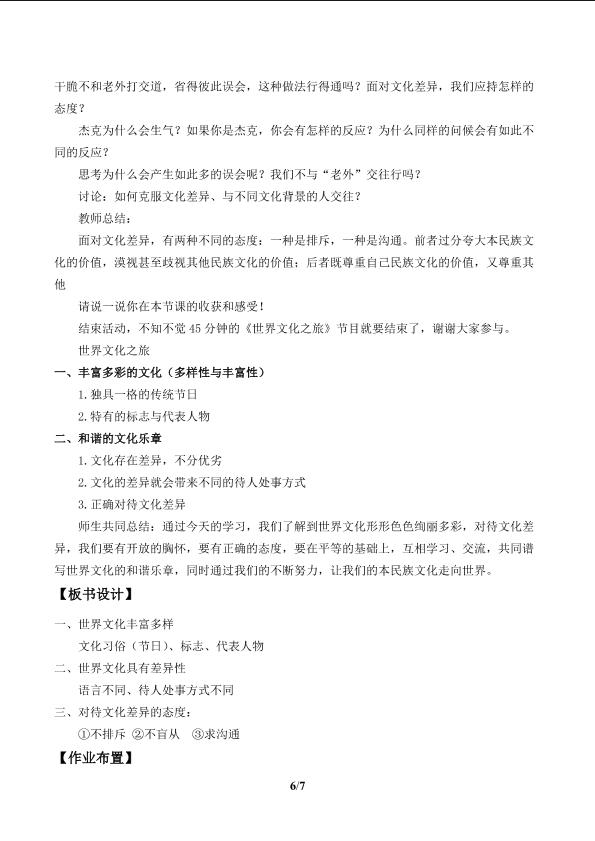 干脆不和老外打交道，省得彼此误会，这种做法行得通吗？面对文化差异，我们应持怎样的态度？

杰克为什么会生气？如果你是杰克，你会有怎样的反应？为什么同样的问候会有如此不同的反应？

思考为什么会产生如此多的误会呢？我们不与“老外”交往行吗？

讨论：如何克服文化差异、与不同文化背景的人交往？

教师总结：

面对文化差异，有两种不同的态度：一种是排斥，一种是沟通。前者过分夸大本民族文化的价值，漠视甚至歧视其他民族文化的价值；后者既尊重自己民族文化的价值，又尊重其他

请说一说你在本节课的收获和感受！

结束活动，不知不觉 45 分钟的《世界文化之旅》节目就要结束了，谢谢大家参与。

世界文化之旅

一、丰富多彩的文化（多样性与丰富性）

1. 独具一格的传统节日

2. 特有的标志与代表人物

二、和谐的文化乐章

1. 文化存在差异，不分优劣

2. 文化的差异就会带来不同的待人处事方式

3. 正确对待文化差异

师生共同总结：通过今天的学习，我们了解到世界文化形形色色绚丽多彩，对待文化差异，我们要有开放的胸怀，要有正确的态度，要在平等的基础上，互相学习、交流，共同谱写世界文化的和谐乐章，同时通过我们的不断努力，让我们的本民族文化走向世界。

【板书设计】

一、世界文化丰富多样

文化习俗（节日）、标志、代表人物

二、世界文化具有差异性

语言不同、待人处事方式不同

三、对待文化差异的态度：

①不排斥 ②不盲从 ③求沟通

【作业布置】

6/7